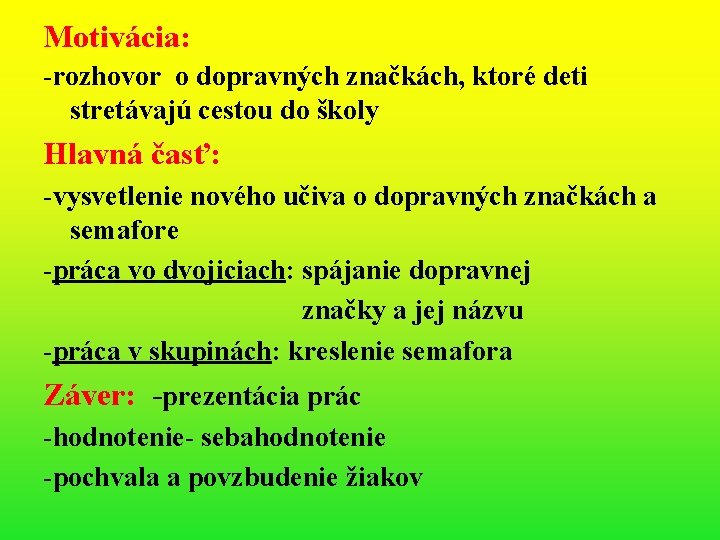 Motivácia:

-rozhovor o dopravných značkách, ktoré deti stretávajú cestou do školy

Hlavná časť:

-vysvetlenie nového učiva o dopravných značkách a semafore

-práca vo dvojiciach: spájanie dopravnej značky a jej názvu

-práca v skupinách: kreslenie semafora

Záver: -prezentácia prác

-hodnotenie- sebahodnotenie

-pochvala a povzbudenie žiakov